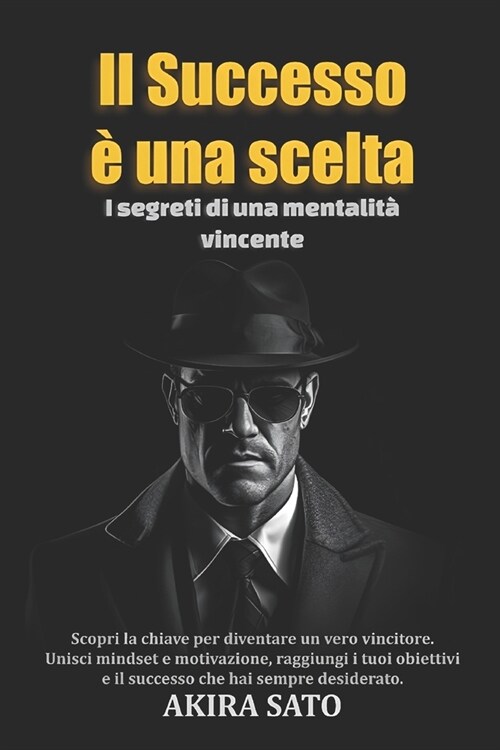 Il Successo è una scelta

I segreti di una mentalità vincente

Scopri la chiave per diventare un vero vincitore. Unisci mindset e motivazione, raggiungi i tuoi obiettivi e il successo che hai sempre desiderato.

AKIRA SATO